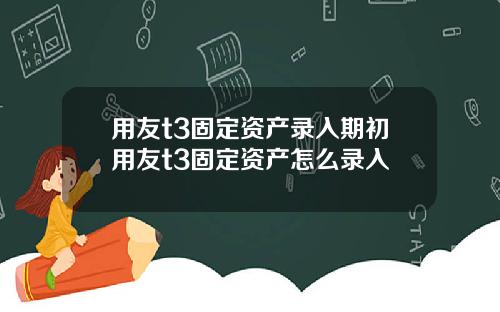 用友t3固定资产录入期初
用友t3固定资产怎么录入

STAT